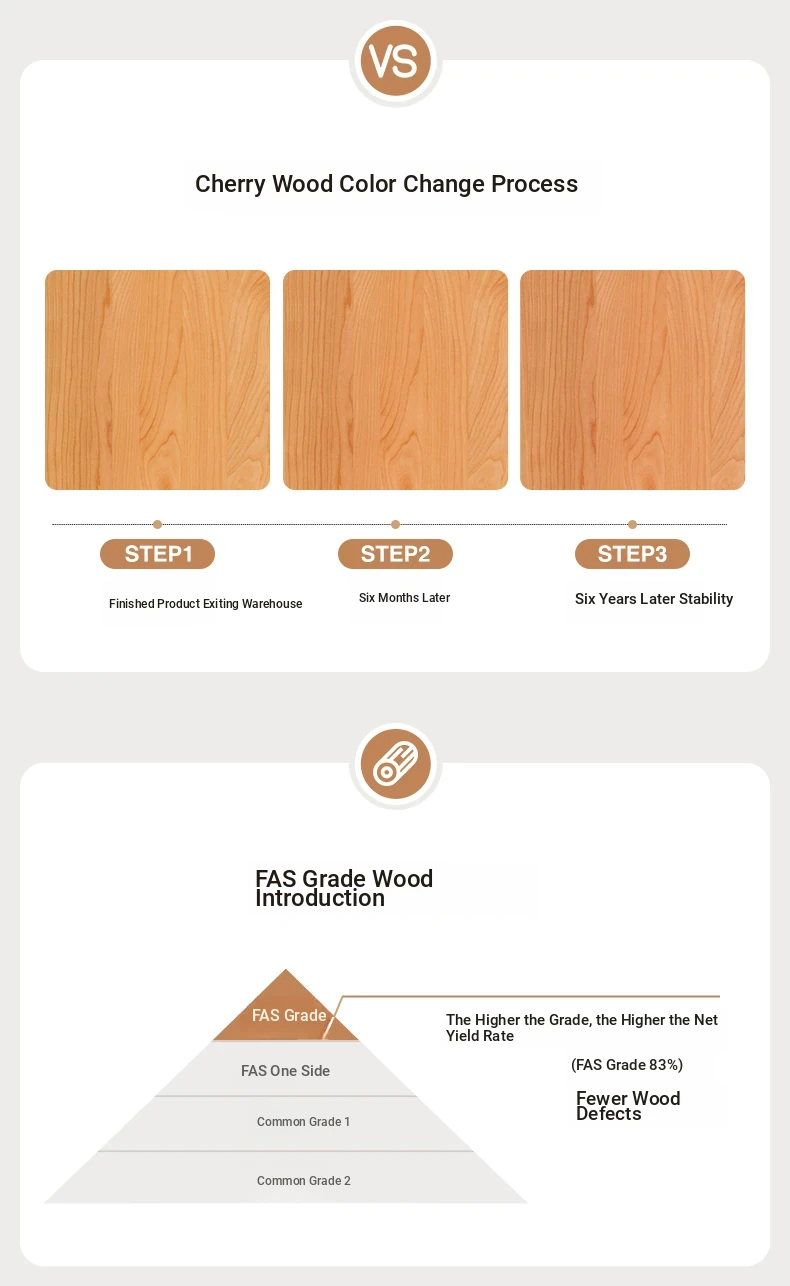 VS

Cherry Wood Color Change Process

STEP1

Finished Product Exiting Warehouse

STEP2

Six Months Later

STEP3

Six Years Later Stability

FAS Grade Wood Introduction

FAS Grade

FAS One Side

Common Grade 1

Common Grade 2

The Higher the Grade, the Higher the Net Yield Rate

(FAS Grade 83%)

Fewer Wood Defects